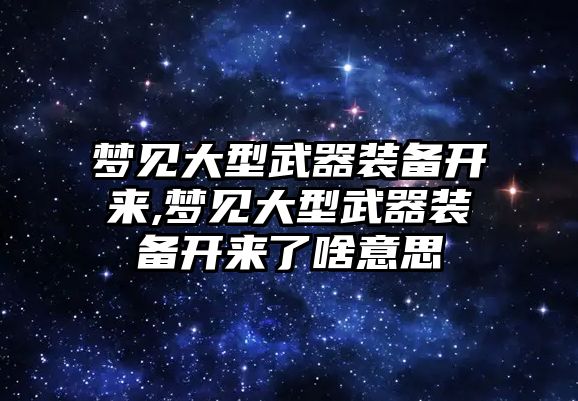 梦见大型武器装备开来,梦见大型武器装备开来了啥意思